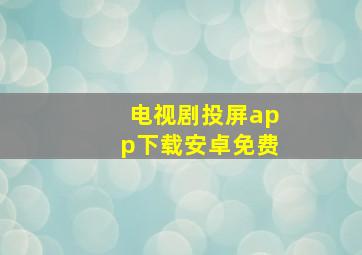 电视剧投屏app下载安卓免费